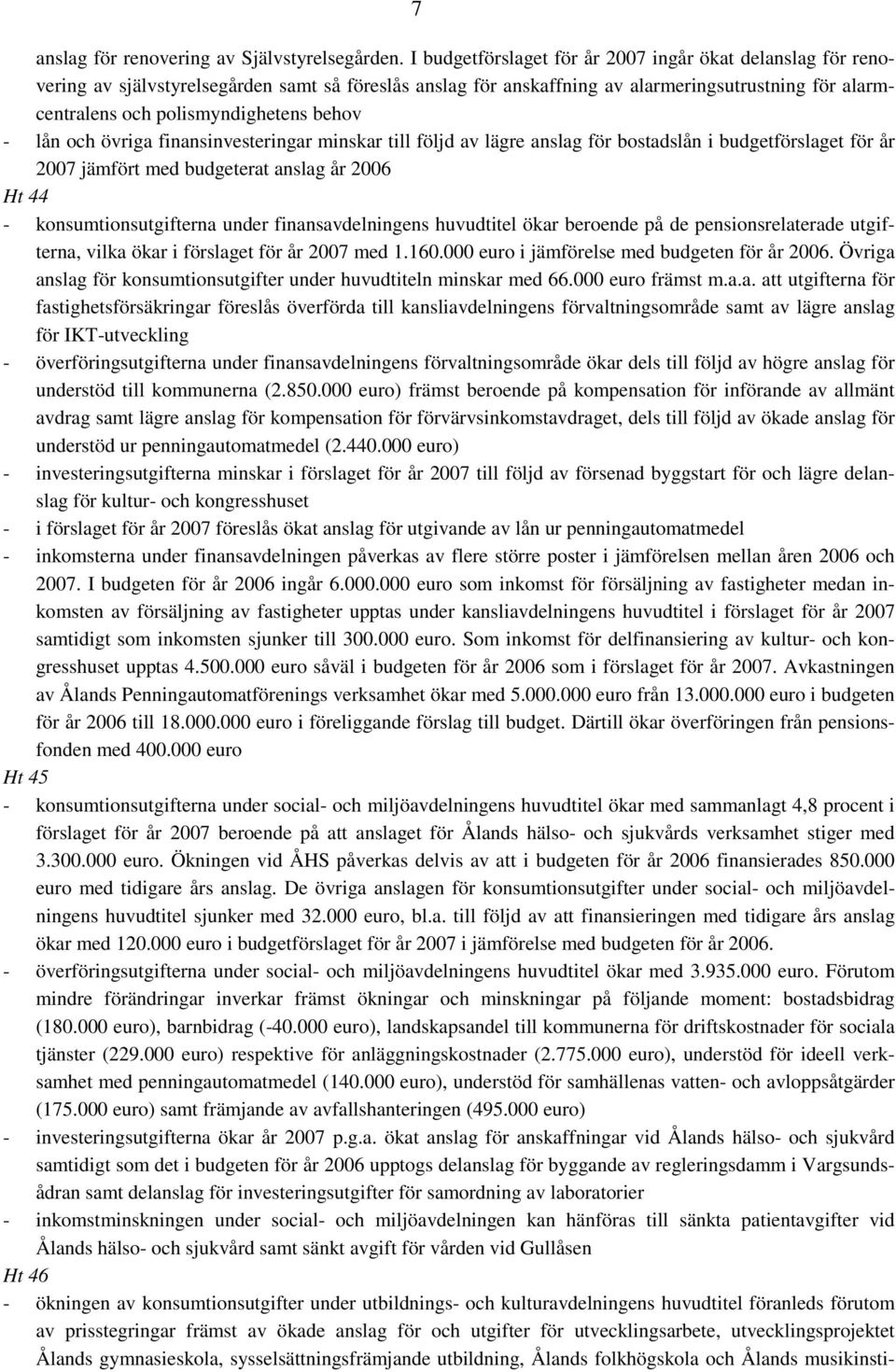 7

anslag för renovering av Självstyrelsegården. I budgetförslaget för år 2007 ingår ökat delanslag för renovering av självstyrelsegården samt så föreslås anslag för anskaffning av alarmeringsutrustning för alarmcentralens och polismyndighetens behov

- lån och övriga finansinvesteringar minskar till följd av lägre anslag för bostadslån i budgetförslaget för år 2007 jämfört med budgeterat anslag år 2006

Ht 44

- konsumtionsutgifterna under finansavdelningens huvudtitel ökar beroende på de pensionsrelaterade utgifterna, vilka ökar i förslaget för år 2007 med 1.160.000 euro i jämförelse med budgeten för år 2006. Övriga anslag för konsumtionsutgifter under huvudtiteln minskar med 66.000 euro främst m.a.a. att utgifterna för fastighetsförsäkringar föreslås överförda till kansliavdelningens förvaltningsområde samt av lägre anslag för IKT-utveckling

- överföringsutgifterna under finansavdelningens förvaltningsområde ökar dels till följd av högre anslag för understöd till kommunerna (2.850.000 euro) främst beroende på kompensation för införande av allmänt avdrag samt lägre anslag för kompensation för förvärvsinkomstavdraget, dels till följd av ökade anslag för understöd ur penningautomatmedel (2.440.000 euro)

- investeringsutgifterna minskar i förslaget för år 2007 till följd av försenad byggstart för och lägre delanslag för kultur- och kongresshuset

- i förslaget för år 2007 föreslås ökat anslag för utgivande av lån ur penningautomatmedel

- inkomsterna under finansavdelningen påverkas av flere större poster i jämförelsen mellan åren 2006 och 2007. I budgeten för år 2006 ingår 6.000.000 euro som inkomst för försäljning av fastigheter medan inkomsten av försäljning av fastigheter upptas under kansliavdelningens huvudtitel i förslaget för år 2007 samtidigt som inkomsten sjunker till 300.000 euro. Som inkomst för delfinansiering av kultur- och kongresshuset upptas 4.500.000 euro såväl i budgeten för år 2006 som i förslaget för år 2007. Avkastningen av Ålands Penningautomatförenings verksamhet ökar med 5.000.000 euro från 13.000.000 euro i budgeten för år 2006 till 18.000.000 euro i föreliggande förslag till budget. Därtill ökar överföringen från pensionsfonden med 400.000 euro

Ht 45

- konsumtionsutgifterna under social- och miljöavdelningens huvudtitel ökar med sammanlagt 4,8 procent i förslaget för år 2007 beroende på att anslaget för Ålands hälso- och sjukvårds verksamhet stiger med 3.300.000 euro. Ökningen vid ÅHS påverkas delvis av att i budgeten för år 2006 finansierades 850.000 euro med tidigare års anslag. De övriga anslagen för konsumtionsutgifter under social- och miljöavdelningens huvudtitel sjunker med 32.000 euro, bl.a. till följd av att finansieringen med tidigare års anslag ökar med 120.000 euro i budgetförslaget för år 2007 i jämförelse med budgeten för år 2006.

- överföringsutgifterna under social- och miljöavdelningens huvudtitel ökar med 3.935.000 euro. Förutom mindre förändringar inverkar främst ökningar och minskningar på följande moment: bostadsbidrag (180.000 euro), barnbidrag (-40.000 euro), landskapsandel till kommunerna för driftskostnader för sociala tjänster (229.000 euro) respektive för anläggningskostnader (2.775.000 euro), understöd för ideell verksamhet med penningautomatmedel (140.000 euro), understöd för samhällenas vatten- och avloppsåtgärder (175.000 euro) samt främjande av avfallshanteringen (495.000 euro)

- investeringsutgifterna ökar år 2007 p.g.a. ökat anslag för anskaffningar vid Ålands hälso- och sjukvård samtidigt som det i budgeten för år 2006 upptogs delanslag för byggande av regleringsdamm i Vargsundsådran samt delanslag för investeringsutgifter för samordning av laboratorier

- inkomstminskningen under social- och miljöavdelningen kan hänföras till sänkta patientavgifter vid Ålands hälso- och sjukvård samt sänkt avgift för vården vid Gullåsen

Ht 46

- ökningen av konsumtionsutgifter under utbildnings- och kulturavdelningens huvudtitel föranleds förutom av prisstegringar främst av ökade anslag för och utgifter för utvecklingsarbete, utvecklingsprojektet Ålands gymnasieskola, sysselsättningsfrämjande utbildning, Ålands folkhögskola och Ålands musikinsti-